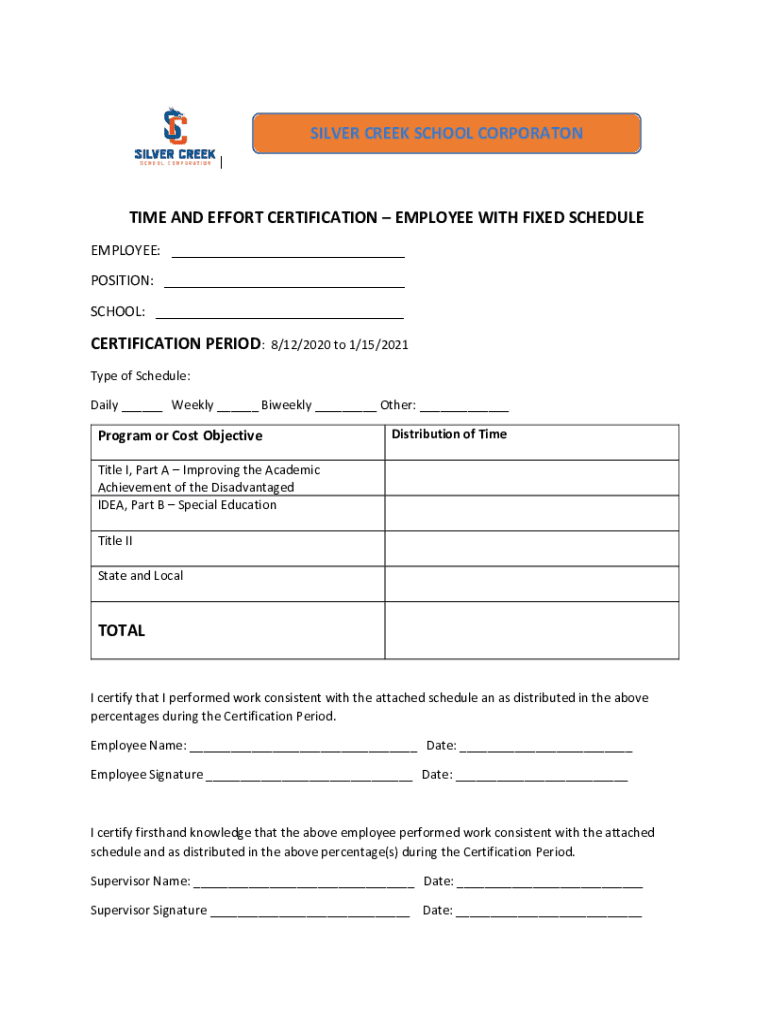 SC
SILVER CREEK
SCHOOL CORPORATION

SILVER CREEK SCHOOL CORPORATON

TIME AND EFFORT CERTIFICATION – EMPLOYEE WITH FIXED SCHEDULE

EMPLOYEE: ______________________________

POSITION: ______________________________

SCHOOL: ______________________________

CERTIFICATION PERIOD: 8/12/2020 to 1/15/2021

Type of Schedule:

Daily ______ Weekly ______ Biweekly _________ Other: _____________

| Program or Cost Objective | Distribution of Time |
|---|---|
| Title I, Part A – Improving the Academic Achievement of the Disadvantaged | |
| IDEA, Part B – Special Education | |
| Title II | |
| State and Local | |
| TOTAL | |

I certify that I performed work consistent with the attached schedule an as distributed in the above percentages during the Certification Period.

Employee Name: _________________________________ Date: _________________________

Employee Signature ______________________________ Date: _________________________

I certify firsthand knowledge that the above employee performed work consistent with the attached schedule and as distributed in the above percentage(s) during the Certification Period.

Supervisor Name: ________________________________ Date: ___________________________

Supervisor Signature _____________________________ Date: ___________________________